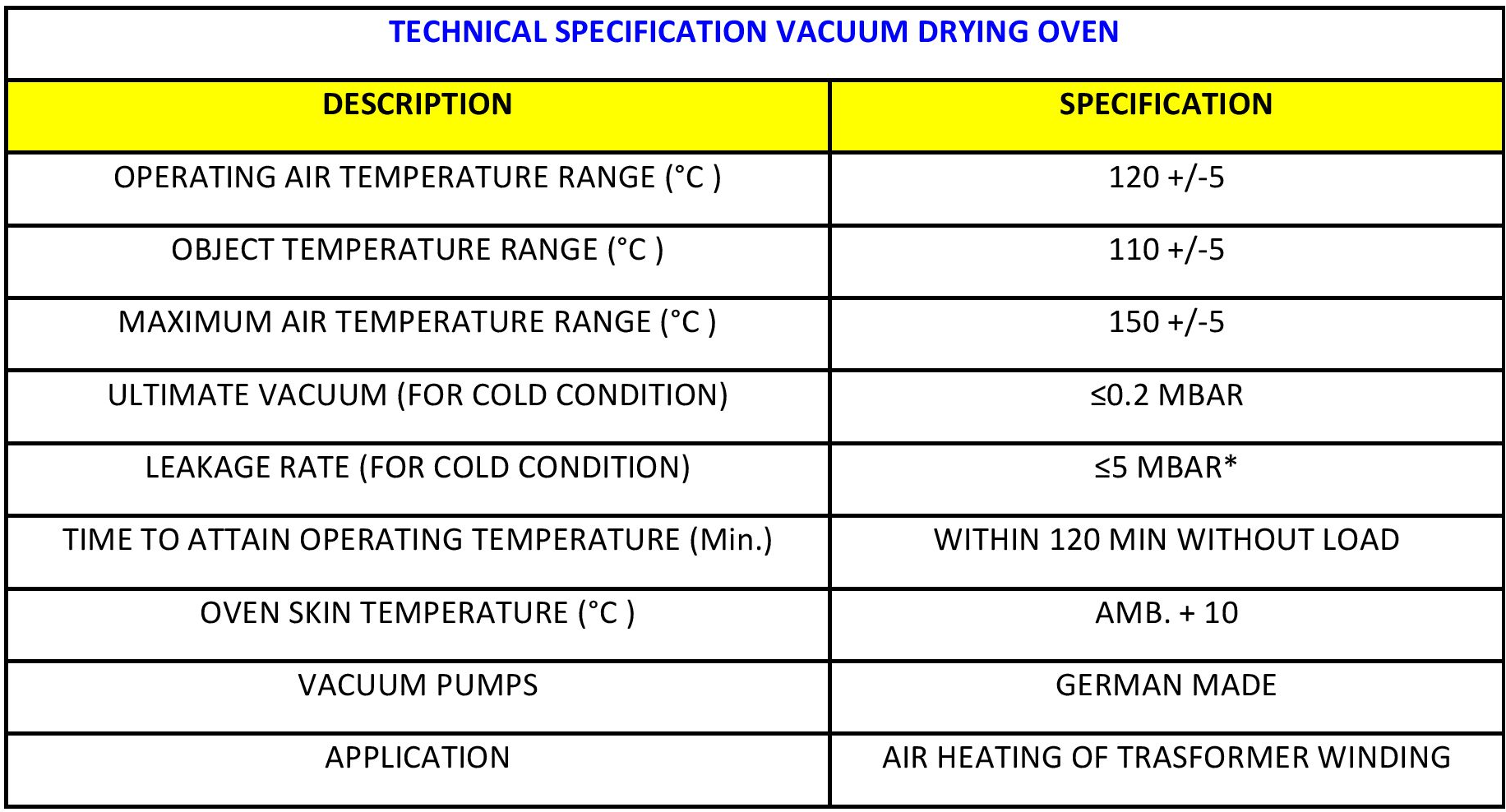 TECHNICAL SPECIFICATION VACUUM DRYING OVEN

| DESCRIPTION | SPECIFICATION |
|---|---|
| OPERATING AIR TEMPERATURE RANGE (°C ) | 120 +/-5 |
| OBJECT TEMPERATURE RANGE (°C ) | 110 +/-5 |
| MAXIMUM AIR TEMPERATURE RANGE (°C ) | 150 +/-5 |
| ULTIMATE VACUUM (FOR COLD CONDITION) | ≤0.2 MBAR |
| LEAKAGE RATE (FOR COLD CONDITION) | ≤5 MBAR* |
| TIME TO ATTAIN OPERATING TEMPERATURE (Min.) | WITHIN 120 MIN WITHOUT LOAD |
| OVEN SKIN TEMPERATURE (°C ) | AMB. + 10 |
| VACUUM PUMPS | GERMAN MADE |
| APPLICATION | AIR HEATING OF TRASFORMER WINDING |